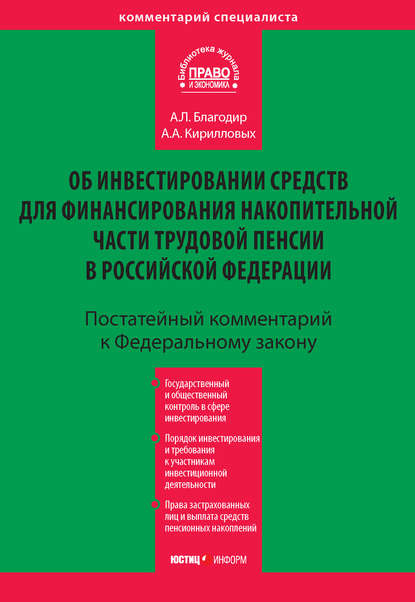 комментарий специалиста

Библиотека журнала
ПРАВО
И ЭКОНОМИКА

А.Л. Благодир
А.А. Кирилловых

ОБ ИНВЕСТИРОВАНИИ СРЕДСТВ ДЛЯ ФИНАНСИРОВАНИЯ НАКОПИТЕЛЬНОЙ ЧАСТИ ТРУДОВОЙ ПЕНСИИ В РОССИЙСКОЙ ФЕДЕРАЦИИ

Постатейный комментарий к Федеральному закону

Государственный и общественный контроль в сфере инвестирования

Порядок инвестирования и требования к участникам инвестиционной деятельности

Права застрахованных лиц и выплата средств пенсионных накоплений

ЮСТИЦ ИНФОРМ